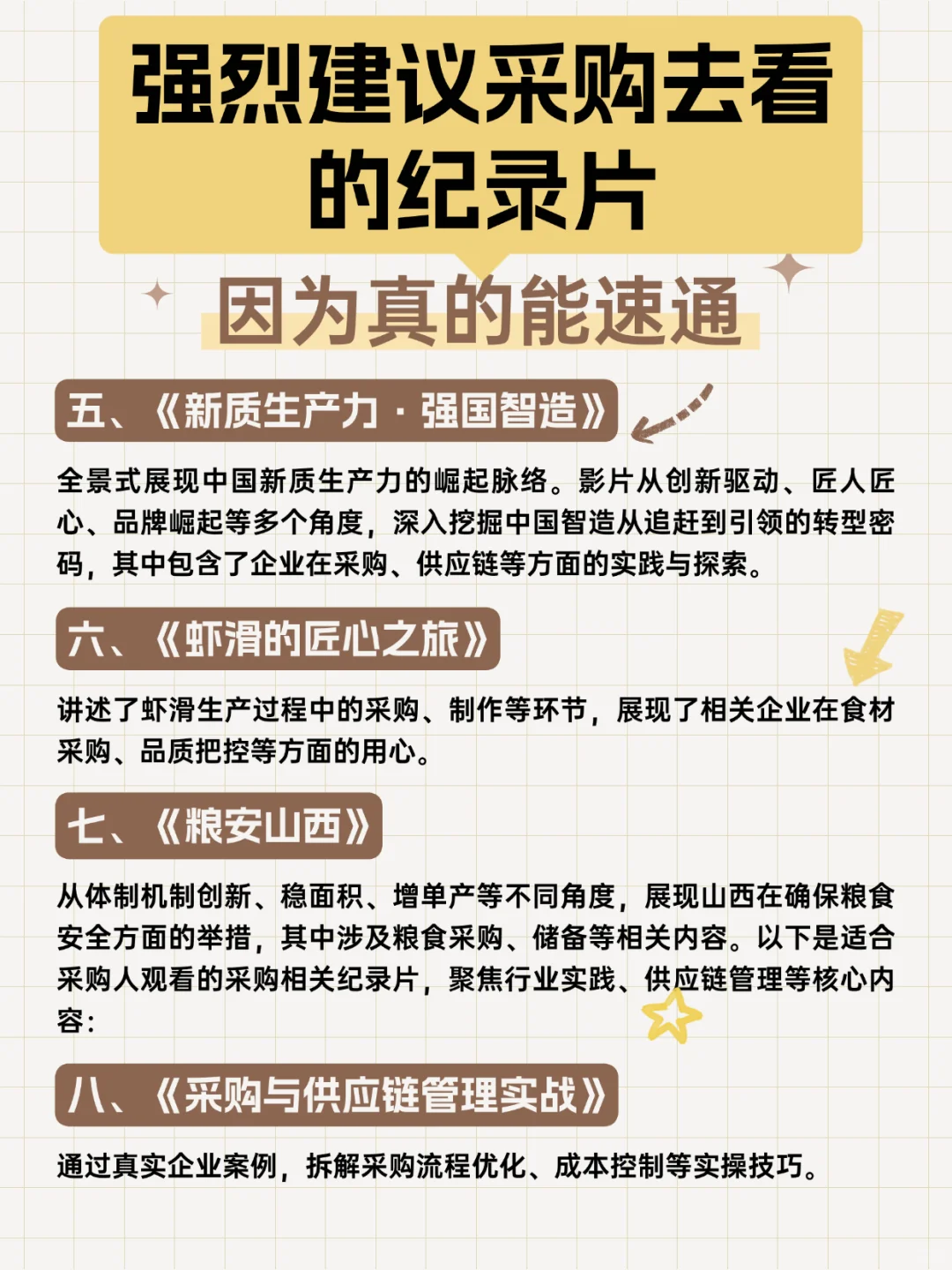 强烈建议采购去看的纪录片

因为真的能速通

五、《新质生产力·强国智造》

全景式展现中国新质生产力的崛起脉络。影片从创新驱动、匠人匠心、品牌崛起等多个角度，深入挖掘中国智造从追赶到引领的转型密码，其中包含了企业在采购、供应链等方面的实践与探索。

六、《虾滑的匠心之旅》

讲述了虾滑生产过程中的采购、制作等环节，展现了相关企业在食材采购、品质把控等方面的用心。

七、《粮安山西》

从体制机制创新、稳面积、增单产等不同角度，展现山西在确保粮食安全方面的举措，其中涉及粮食采购、储备等相关内容。以下是适合采购人观看的采购相关纪录片，聚焦行业实践、供应链管理等核心内容：

八、《采购与供应链管理实战》

通过真实企业案例，拆解采购流程优化、成本控制等实操技巧。